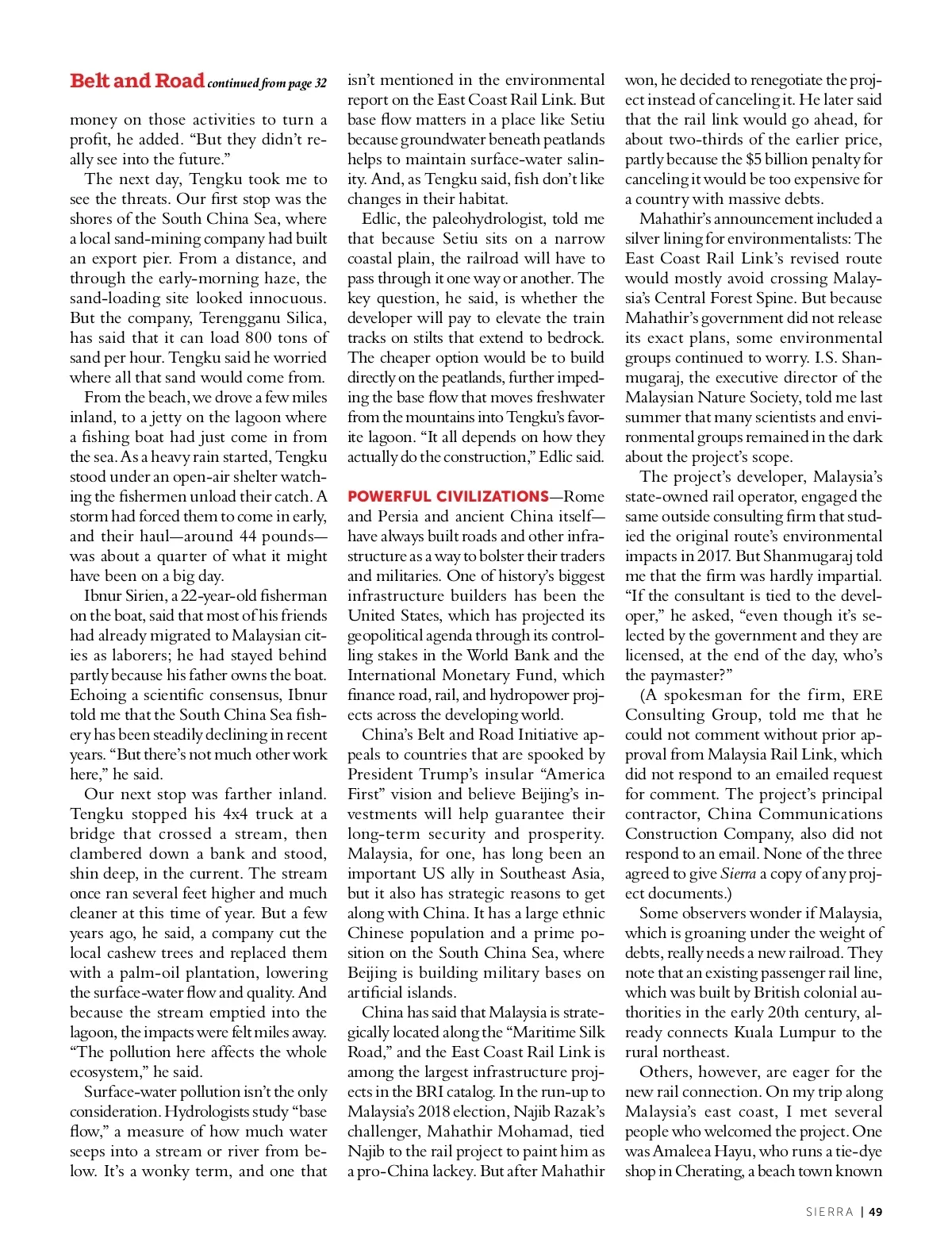 Belt and Road continued from page 32

money on those activities to turn a profit, he added. "But they didn't really see into the future."

The next day, Tengku took me to see the threats. Our first stop was the shores of the South China Sea, where a local sand-mining company had built an export pier. From a distance, and through the early-morning haze, the sand-loading site looked innocuous. But the company, Terengganu Silica, has said that it can load 800 tons of sand per hour. Tengku said he worried where all that sand would come from.

From the beach, we drove a few miles inland, to a jetty on the lagoon where a fishing boat had just come in from the sea. As a heavy rain started, Tengku stood under an open-air shelter watching the fishermen unload their catch. A storm had forced them to come in early, and their haul—around 44 pounds—was about a quarter of what it might have been on a big day.

Ibnur Sirien, a 22-year-old fisherman on the boat, said that most of his friends had already migrated to Malaysian cities as laborers; he had stayed behind partly because his father owns the boat. Echoing a scientific consensus, Ibnur told me that the South China Sea fishery has been steadily declining in recent years. "But there's not much other work here," he said.

Our next stop was farther inland. Tengku stopped his 4x4 truck at a bridge that crossed a stream, then clambered down a bank and stood, shin deep, in the current. The stream once ran several feet higher and much cleaner at this time of year. But a few years ago, he said, a company cut the local cashew trees and replaced them with a palm-oil plantation, lowering the surface-water flow and quality. And because the stream emptied into the lagoon, the impacts were felt miles away. "The pollution here affects the whole ecosystem," he said.

Surface-water pollution isn't the only consideration. Hydrologists study "base flow," a measure of how much water seeps into a stream or river from below. It's a wonky term, and one that isn't mentioned in the environmental report on the East Coast Rail Link. But base flow matters in a place like Setiu because groundwater beneath peatlands helps to maintain surface-water salinity. And, as Tengku said, fish don't like changes in their habitat.

Edlic, the paleohydrologist, told me that because Setiu sits on a narrow coastal plain, the railroad will have to pass through it one way or another. The key question, he said, is whether the developer will pay to elevate the train tracks on stilts that extend to bedrock. The cheaper option would be to build directly on the peatlands, further impeding the base flow that moves freshwater from the mountains into Tengku's favorite lagoon. "It all depends on how they actually do the construction," Edlic said.

POWERFUL CIVILIZATIONS—Rome and Persia and ancient China itself—have always built roads and other infrastructure as a way to bolster their traders and militaries. One of history's biggest infrastructure builders has been the United States, which has projected its geopolitical agenda through its controlling stakes in the World Bank and the International Monetary Fund, which finance road, rail, and hydropower projects across the developing world.

China's Belt and Road Initiative appeals to countries that are spooked by President Trump's insular "America First" vision and believe Beijing's investments will help guarantee their long-term security and prosperity. Malaysia, for one, has long been an important US ally in Southeast Asia, but it also has strategic reasons to get along with China. It has a large ethnic Chinese population and a prime position on the South China Sea, where Beijing is building military bases on artificial islands.

China has said that Malaysia is strategically located along the "Maritime Silk Road," and the East Coast Rail Link is among the largest infrastructure projects in the BRI catalog. In the run-up to Malaysia's 2018 election, Najib Razak's challenger, Mahathir Mohamad, tied Najib to the rail project to paint him as a pro-China lackey. But after Mahathir won, he decided to renegotiate the project instead of canceling it. He later said that the rail link would go ahead, for about two-thirds of the earlier price, partly because the $5 billion penalty for canceling it would be too expensive for a country with massive debts.

Mahathir's announcement included a silver lining for environmentalists: The East Coast Rail Link's revised route would mostly avoid crossing Malaysia's Central Forest Spine. But because Mahathir's government did not release its exact plans, some environmental groups continued to worry. I.S. Shanmugaraj, the executive director of the Malaysian Nature Society, told me last summer that many scientists and environmental groups remained in the dark about the project's scope.

The project's developer, Malaysia's state-owned rail operator, engaged the same outside consulting firm that studied the original route's environmental impacts in 2017. But Shanmugaraj told me that the firm was hardly impartial. "If the consultant is tied to the developer," he asked, "even though it's selected by the government and they are licensed, at the end of the day, who's the paymaster?"

(A spokesman for the firm, ERE Consulting Group, told me that he could not comment without prior approval from Malaysia Rail Link, which did not respond to an emailed request for comment. The project's principal contractor, China Communications Construction Company, also did not respond to an email. None of the three agreed to give Sierra a copy of any project documents.)

Some observers wonder if Malaysia, which is groaning under the weight of debts, really needs a new railroad. They note that an existing passenger rail line, which was built by British colonial authorities in the early 20th century, already connects Kuala Lumpur to the rural northeast.

Others, however, are eager for the new rail connection. On my trip along Malaysia's east coast, I met several people who welcomed the project. One was Amaleea Hayu, who runs a tie-dye shop in Cherating, a beach town known

SIERRA | 49